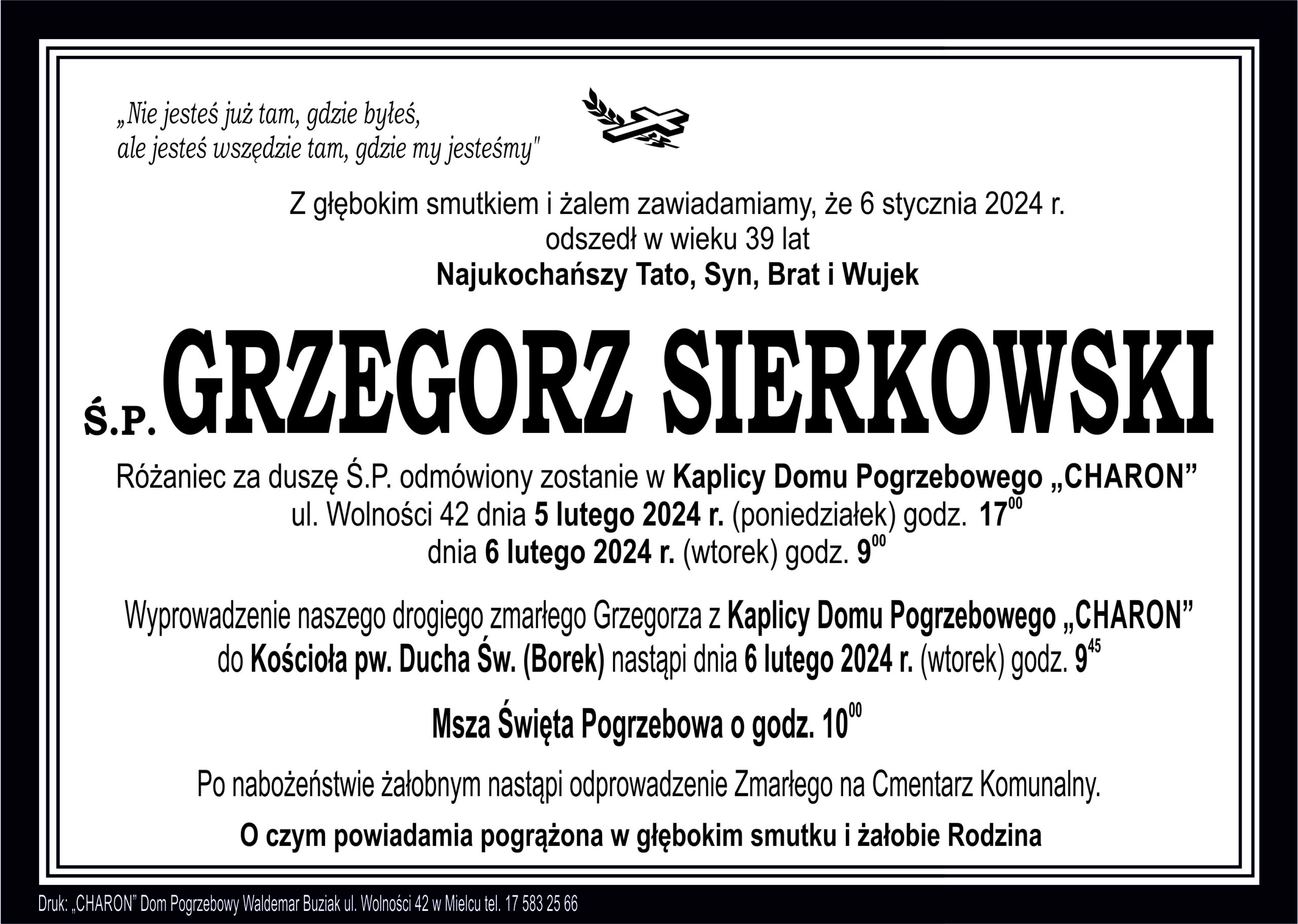 „Nie jesteś już tam, gdzie byłeś,
ale jesteś wszędzie tam, gdzie my jesteśmy"

Z głębokim smutkiem i żalem zawiadamiamy, że 6 stycznia 2024 r.
odszedł w wieku 39 lat
Najukochańszy Tato, Syn, Brat i Wujek

Ś.P. GRZEGORZ SIERKOWSKI

Różaniec za duszę Ś.P. odmówiony zostanie w Kaplicy Domu Pogrzebowego „CHARON”
ul. Wolności 42 dnia 5 lutego 2024 r. (poniedziałek) godz. $17^{00}$
dnia 6 lutego 2024 r. (wtorek) godz. $9^{00}$

Wyprowadzenie naszego drogiego zmarłego Grzegorza z Kaplicy Domu Pogrzebowego „CHARON”
do Kościoła pw. Ducha Św. (Borek) nastąpi dnia 6 lutego 2024 r. (wtorek) godz. $9^{45}$

Msza Święta Pogrzebowa o godz. $10^{00}$

Po nabożeństwie żałobnym nastąpi odprowadzenie Zmarłego na Cmentarz Komunalny.

O czym powiadamia pogrążona w głębokim smutku i żałobie Rodzina

Druk: „CHARON” Dom Pogrzebowy Waldemar Buziak ul. Wolności 42 w Mielcu tel. 17 583 25 66